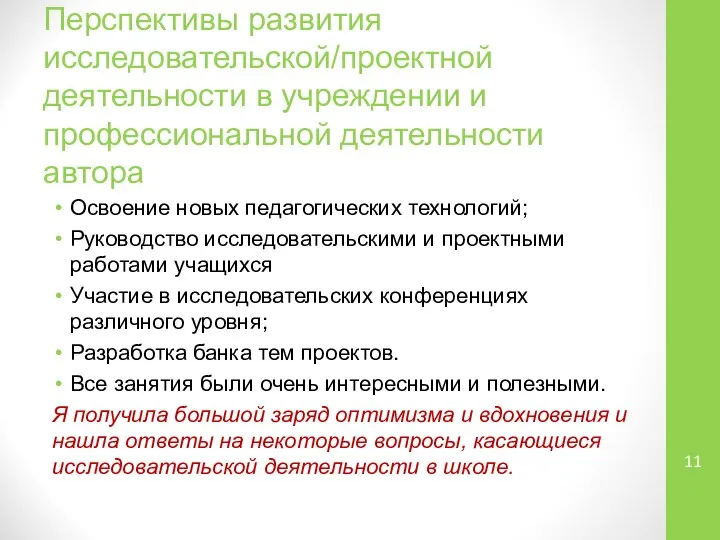 Перспективы развития исследовательской/проектной деятельности в учреждении и профессиональной деятельности автора

• Освоение новых педагогических технологий;
• Руководство исследовательскими и проектными работами учащихся
• Участие в исследовательских конференциях различного уровня;
• Разработка банка тем проектов.
• Все занятия были очень интересными и полезными.

Я получила большой заряд оптимизма и вдохновения и нашла ответы на некоторые вопросы, касающиеся исследовательской деятельности в школе.

11